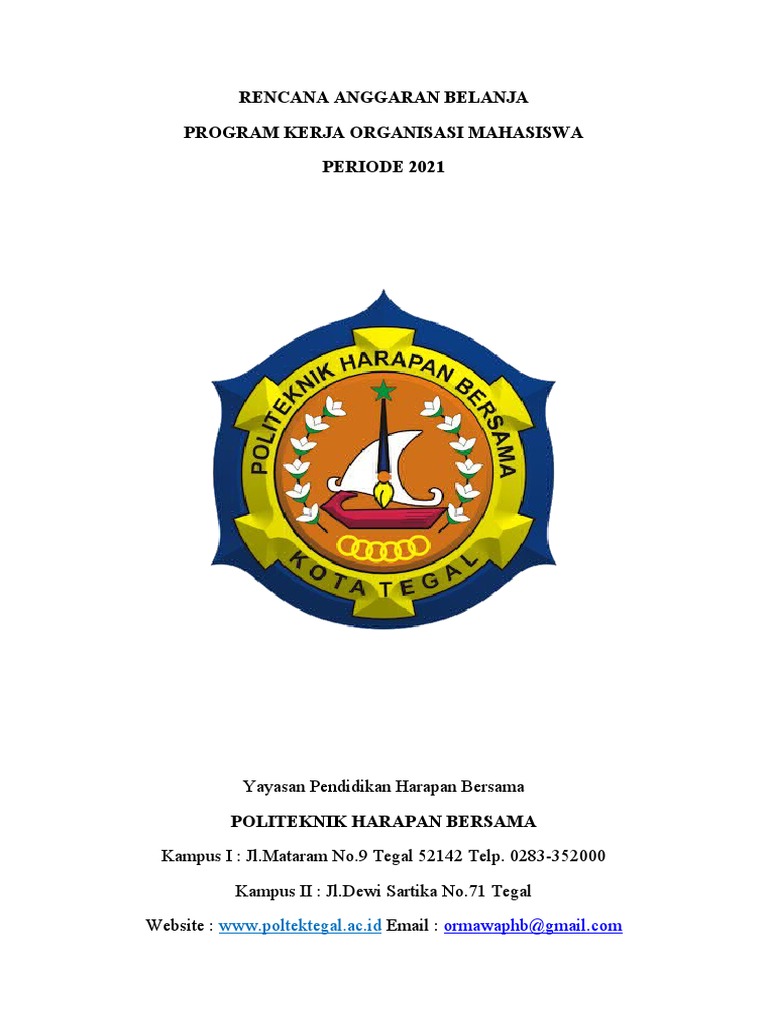 RENCANA ANGGARAN BELANJA

PROGRAM KERJA ORGANISASI MAHASISWA

PERIODE 2021

POLITEKNIK HARAPAN BERSAMA

KOTA TEGAL

Yayasan Pendidikan Harapan Bersama

POLITEKNIK HARAPAN BERSAMA

Kampus I : Jl.Mataram No.9 Tegal 52142 Telp. 0283-352000

Kampus II : Jl.Dewi Sartika No.71 Tegal

Website : www.poltektegal.ac.id Email : ormawaphb@gmail.com